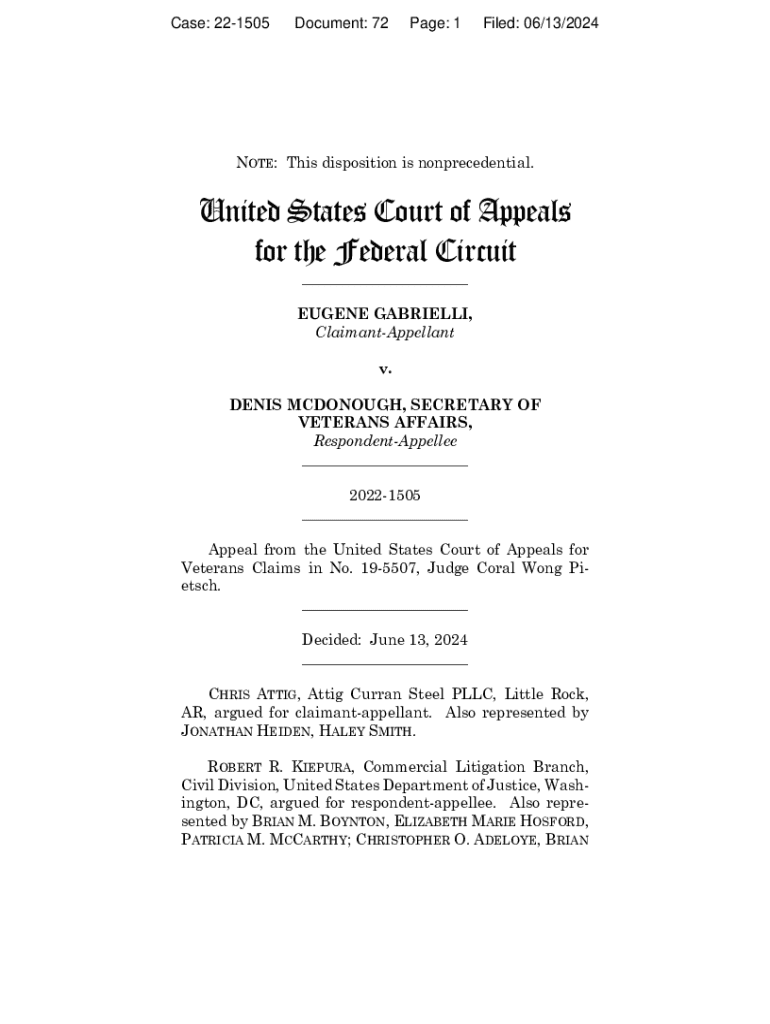 Case: 22-1505 Document: 72 Page: 1 Filed: 06/13/2024

NOTE: This disposition is nonprecedential.

United States Court of Appeals for the Federal Circuit

EUGENE GABRIELLI,
Claimant-Appellant

v.

DENIS MCDONOUGH, SECRETARY OF VETERANS AFFAIRS,
Respondent-Appellee

2022-1505

Appeal from the United States Court of Appeals for Veterans Claims in No. 19-5507, Judge Coral Wong Pietsch.

Decided: June 13, 2024

CHRIS ATTIG, Attig Curran Steel PLLC, Little Rock, AR, argued for claimant-appellant. Also represented by JONATHAN HEIDEN, HALEY SMITH.

ROBERT R. KIEPURA, Commercial Litigation Branch, Civil Division, United States Department of Justice, Washington, DC, argued for respondent-appellee. Also represented by BRIAN M. BOYNTON, ELIZABETH MARIE HOSFORD, PATRICIA M. MCCARTHY; CHRISTOPHER O. ADELOYE, BRIAN